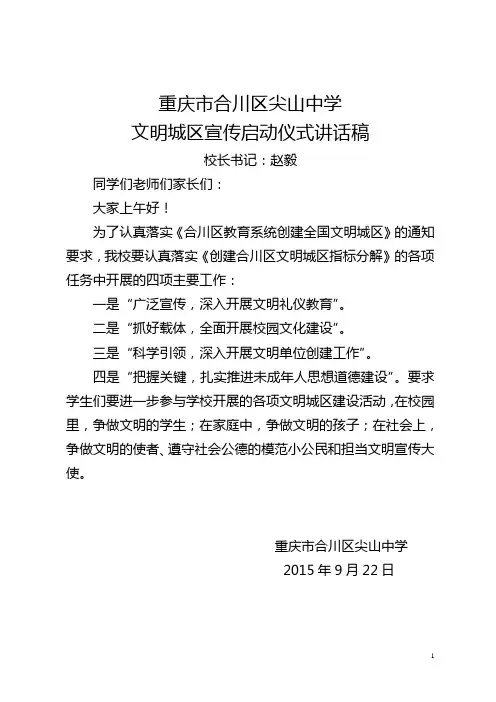 重庆市合川区尖山中学
文明城区宣传启动仪式讲话稿
校长书记：赵毅

同学们老师们家长们：

大家上午好！

为了认真落实《合川区教育系统创建全国文明城区》的通知要求，我校要认真落实《创建合川区文明城区指标分解》的各项任务中开展的四项主要工作：

一是“广泛宣传，深入开展文明礼仪教育”。

二是“抓好载体，全面开展校园文化建设”。

三是“科学引领，深入开展文明单位创建工作”。

四是“把握关键，扎实推进未成年人思想道德建设”。要求学生们要进一步参与学校开展的各项文明城区建设活动，在校园里，争做文明的学生；在家庭中，争做文明的孩子；在社会上，争做文明的使者、遵守社会公德的模范小公民和担当文明宣传大使。

重庆市合川区尖山中学
2015 年 9 月 22 日

1